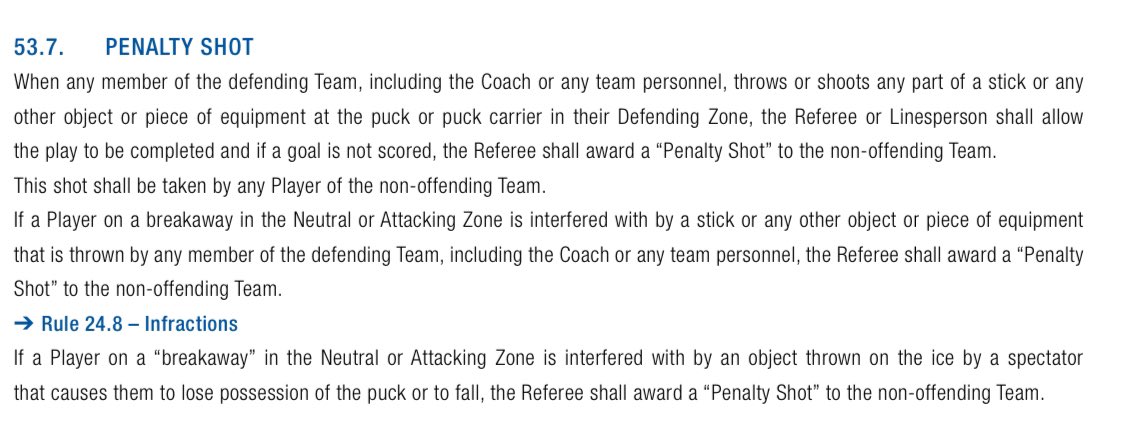 53.7. PENALTY SHOT

When any member of the defending Team, including the Coach or any team personnel, throws or shoots any part of a stick or any other object or piece of equipment at the puck or puck carrier in their Defending Zone, the Referee or Linesperson shall allow the play to be completed and if a goal is not scored, the Referee shall award a “Penalty Shot” to the non-offending Team.
This shot shall be taken by any Player of the non-offending Team.
If a Player on a breakaway in the Neutral or Attacking Zone is interfered with by a stick or any other object or piece of equipment that is thrown by any member of the defending Team, including the Coach or any team personnel, the Referee shall award a “Penalty Shot” to the non-offending Team.

➔ Rule 24.8 – Infractions

If a Player on a “breakaway” in the Neutral or Attacking Zone is interfered with by an object thrown on the ice by a spectator that causes them to lose possession of the puck or to fall, the Referee shall award a “Penalty Shot” to the non-offending Team.